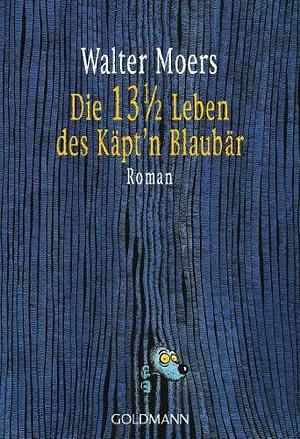 Walter Moers

Die 13½ Leben des Käpt'n Blaubär

Roman

GOLDMANN